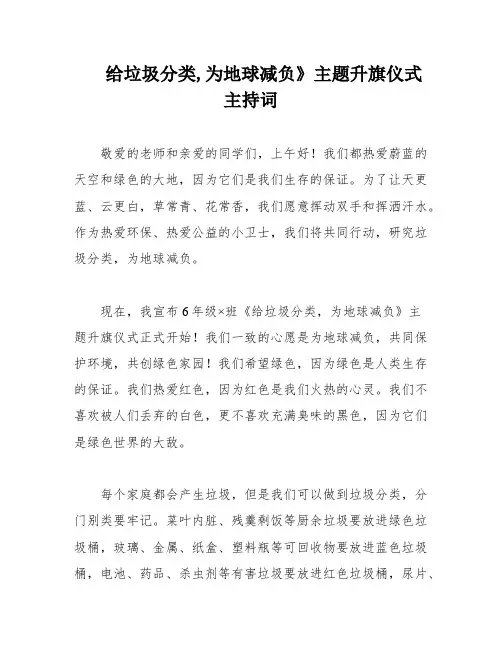 给垃圾分类,为地球减负》主题升旗仪式主持词

敬爱的老师和亲爱的同学们，上午好！我们都热爱蔚蓝的天空和绿色的大地，因为它们是我们生存的保证。为了让天更蓝、云更白，草常青、花常香，我们愿意挥动双手和挥洒汗水。作为热爱环保、热爱公益的小卫士，我们将共同行动，研究垃圾分类，为地球减负。

现在，我宣布6年级×班《给垃圾分类，为地球减负》主题升旗仪式正式开始！我们一致的心愿是为地球减负，共同保护环境，共创绿色家园！我们希望绿色，因为绿色是人类生存的保证。我们热爱红色，因为红色是我们火热的心灵。我们不喜欢被人们丢弃的白色，更不喜欢充满臭味的黑色，因为它们是绿色世界的大敌。

每个家庭都会产生垃圾，但是我们可以做到垃圾分类，分门别类要牢记。菜叶内脏、残羹剩饭等厨余垃圾要放进绿色垃圾桶，玻璃、金属、纸盒、塑料瓶等可回收物要放进蓝色垃圾桶，电池、药品、杀虫剂等有害垃圾要放进红色垃圾桶，尿片、